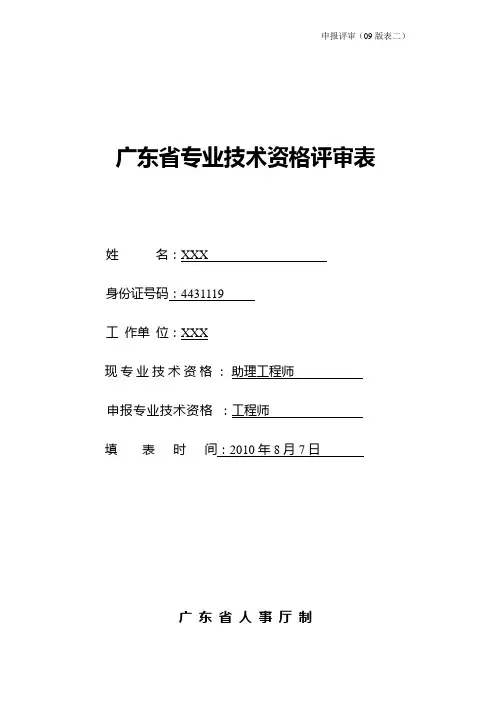 申报评审（09 版表二）

广东省专业技术资格评审表

姓　　名：XXX

身份证号码：4431119

工 作单 位：XXX

现专业技术资格：助理工程师

申报专业技术资格 ：工程师

填　表　时　间：2010 年 8 月 7 日

广东省人事厅制